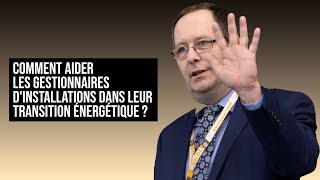 COMMENT AIDER
LES GESTIONNAIRES
D'INSTALLATIONS DANS LEUR
TRANSITION ÉNERGÉTIQUE ?